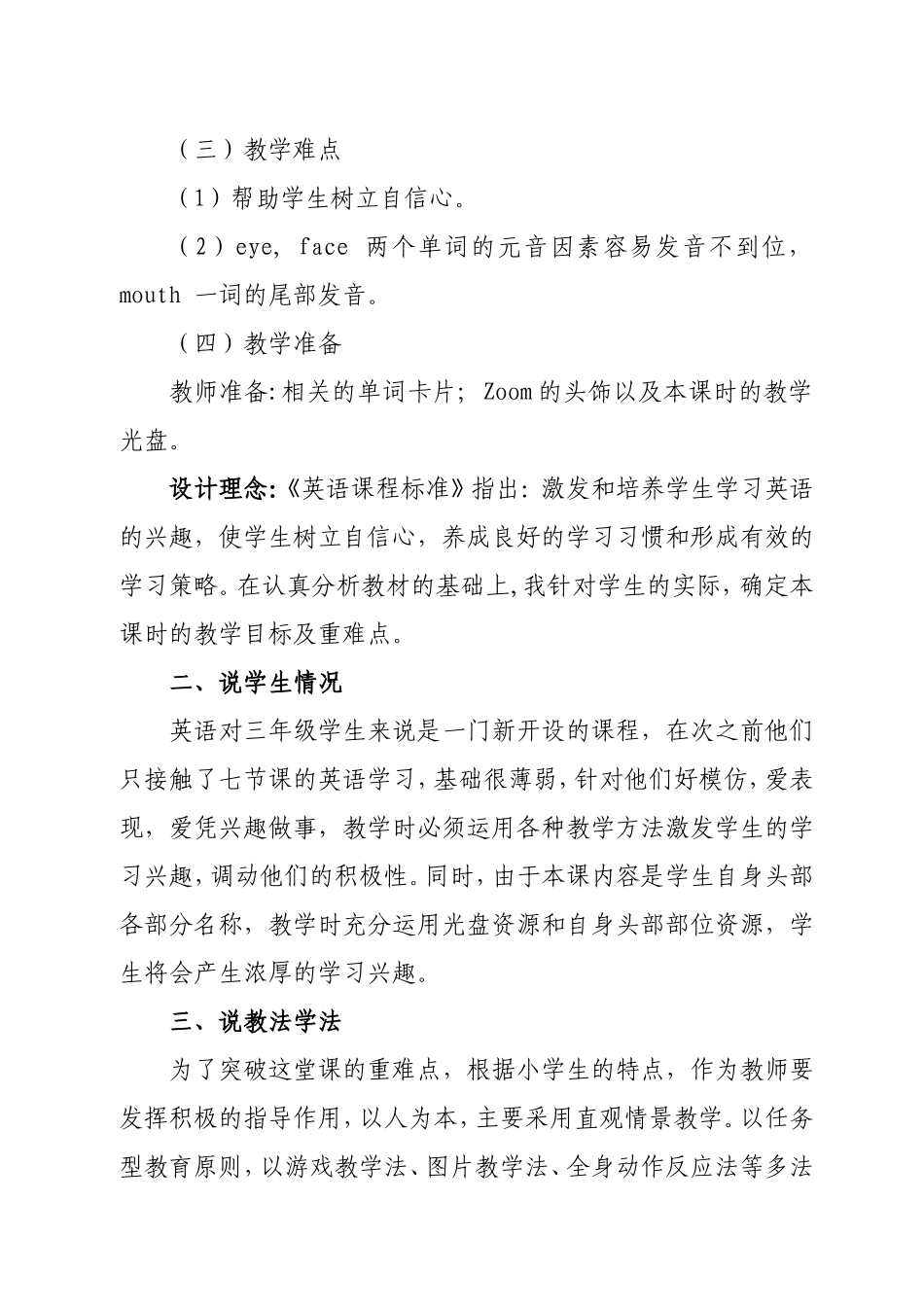 （三）教学难点

（1）帮助学生树立自信心。

（2）eye, face 两个单词的元音因素容易发音不到位，mouth 一词的尾部发音。

（四）教学准备

教师准备:相关的单词卡片; Zoom的头饰以及本课时的教学光盘。

设计理念:《英语课程标准》指出: 激发和培养学生学习英语的兴趣，使学生树立自信心，养成良好的学习习惯和形成有效的学习策略。在认真分析教材的基础上,我针对学生的实际，确定本课时的教学目标及重难点。

二、说学生情况

英语对三年级学生来说是一门新开设的课程，在次之前他们只接触了七节课的英语学习，基础很薄弱，针对他们好模仿，爱表现，爱凭兴趣做事，教学时必须运用各种教学方法激发学生的学习兴趣，调动他们的积极性。同时，由于本课内容是学生自身头部各部分名称，教学时充分运用光盘资源和自身头部部位资源，学生将会产生浓厚的学习兴趣。

三、说教法学法

为了突破这堂课的重难点，根据小学生的特点，作为教师要发挥积极的指导作用，以人为本，主要采用直观情景教学。以任务型教育原则，以游戏教学法、图片教学法、全身动作反应法等多法